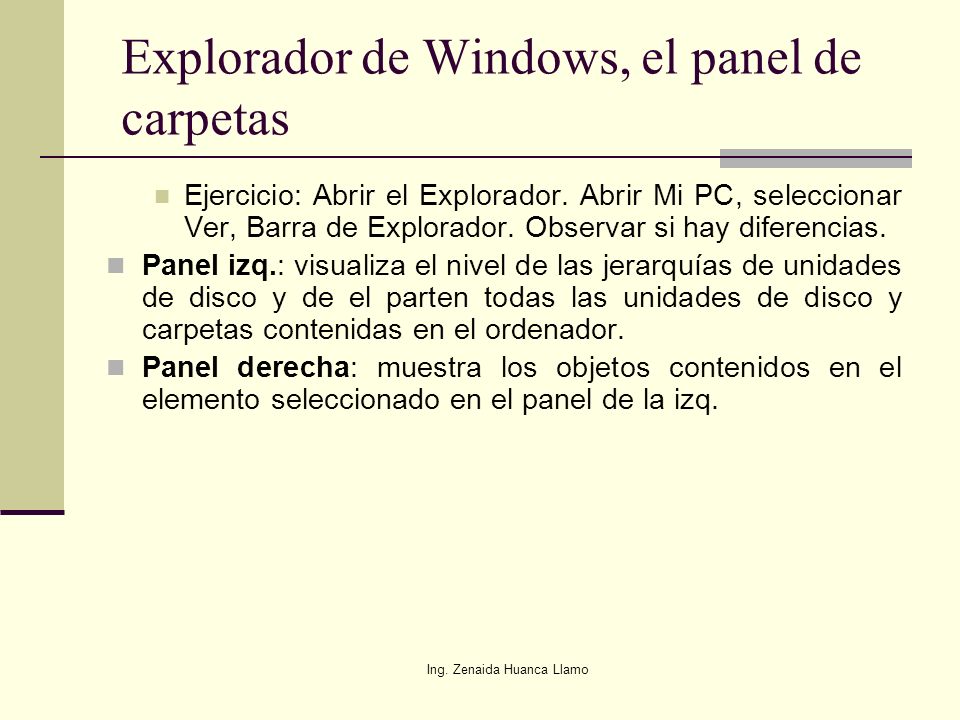 Explorador de Windows, el panel de carpetas

Ejercicio: Abrir el Explorador. Abrir Mi PC, seleccionar Ver, Barra de Explorador. Observar si hay diferencias.

Panel izq.: visualiza el nivel de las jerarquías de unidades de disco y de el parten todas las unidades de disco y carpetas contenidas en el ordenador.

Panel derecha: muestra los objetos contenidos en el elemento seleccionado en el panel de la izq.

Ing. Zenaida Huanca Llamo